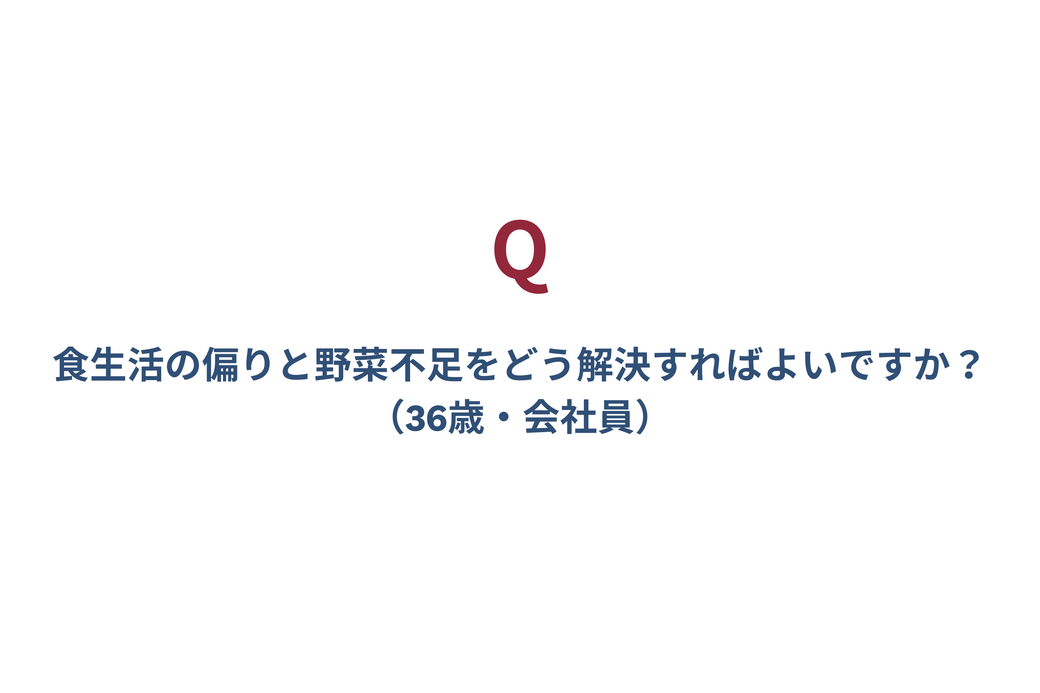 Q

食生活の偏りと野菜不足をどう解決すればよいですか？
（36歳・会社員）